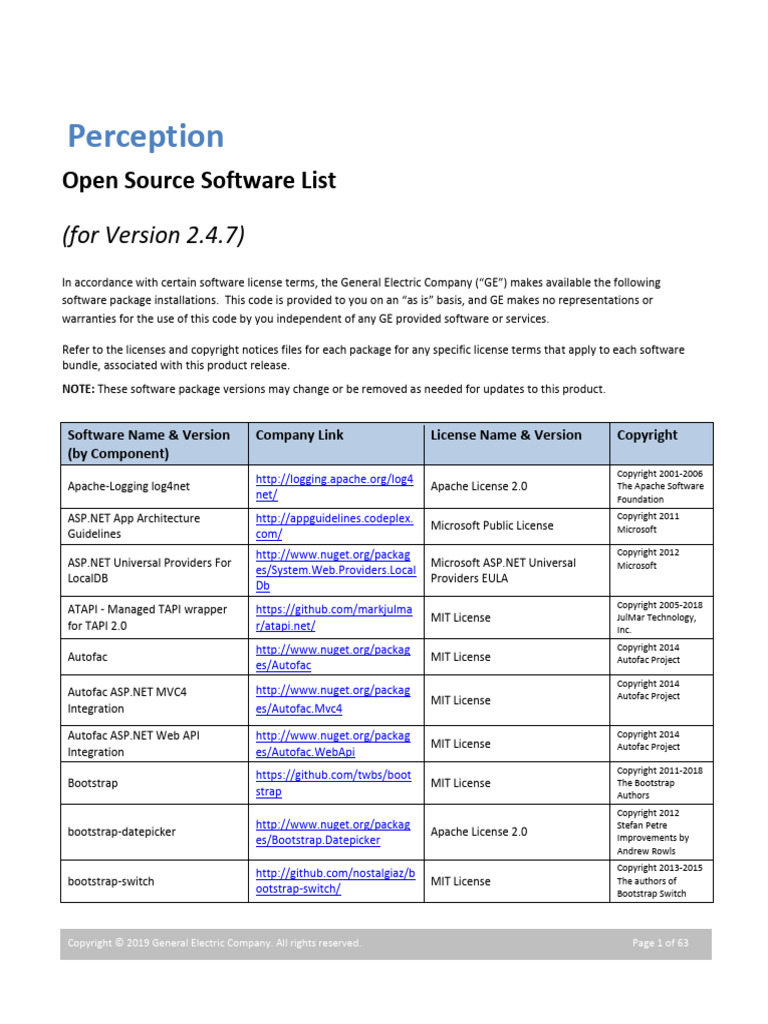 Perception

Open Source Software List

(for Version 2.4.7)

In accordance with certain software license terms, the General Electric Company ("GE") makes available the following software package installations. This code is provided to you on an "as is" basis, and GE makes no representations or warranties for the use of this code by you independent of any GE provided software or services.

Refer to the licenses and copyright notices files for each package for any specific license terms that apply to each software bundle, associated with this product release.

NOTE: These software package versions may change or be removed as needed for updates to this product.

| Software Name & Version (by Component) | Company Link | License Name & Version | Copyright |
|---|---|---|---|
| Apache-Logging log4net | http://logging.apache.org/log4net/ | Apache License 2.0 | Copyright 2001-2006 The Apache Software Foundation |
| ASP.NET App Architecture Guidelines | http://appguidelines.codeplex.com/ | Microsoft Public License | Copyright 2011 Microsoft |
| ASP.NET Universal Providers For LocalDB | http://www.nuget.org/packages/System.Web.Providers.LocalDb | Microsoft ASP.NET Universal Providers EULA | Copyright 2012 Microsoft |
| ATAPI - Managed TAPI wrapper for TAPI 2.0 | https://github.com/markjulmar/atapi.net/ | MIT License | Copyright 2005-2018 JulMar Technology, Inc. |
| Autofac | http://www.nuget.org/packages/Autofac | MIT License | Copyright 2014 Autofac Project |
| Autofac ASP.NET MVC4 Integration | http://www.nuget.org/packages/Autofac.Mvc4 | MIT License | Copyright 2014 Autofac Project |
| Autofac ASP.NET Web API Integration | http://www.nuget.org/packages/Autofac.WebApi | MIT License | Copyright 2014 Autofac Project |
| Bootstrap | https://github.com/twbs/bootstrap | MIT License | Copyright 2011-2018 The Bootstrap Authors |
| bootstrap-datepicker | http://www.nuget.org/packages/Bootstrap.Datepicker | Apache License 2.0 | Copyright 2012 Stefan Petre Improvements by Andrew Rowls |
| bootstrap-switch | http://github.com/nostalgiaz/bootstrap-switch/ | MIT License | Copyright 2013-2015 The authors of Bootstrap Switch |

Copyright © 2019 General Electric Company. All rights reserved. Page 1 of 63